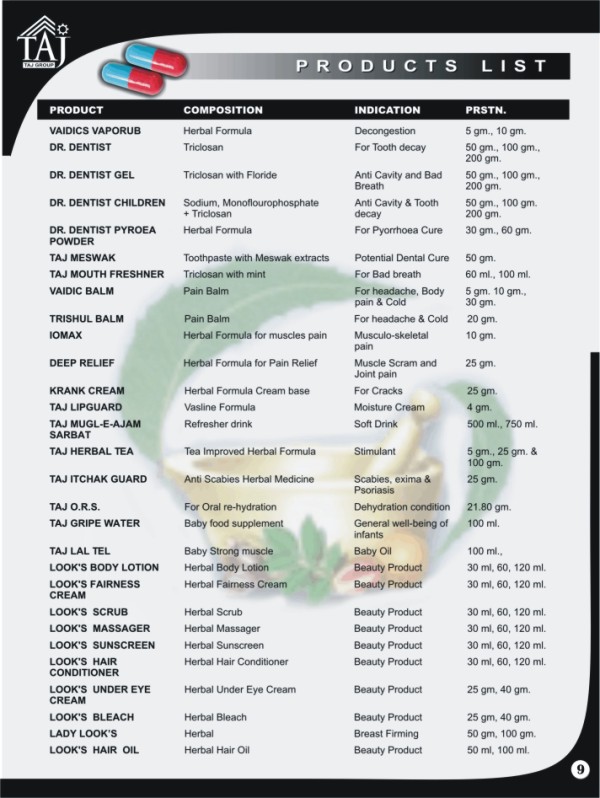 TAJ
TAJ GROUP

PRODUCTS LIST

| PRODUCT | COMPOSITION | INDICATION | PRSTN. |
|---|---|---|---|
| VAIDICS VAPORUB | Herbal Formula | Decongestion | 5 gm., 10 gm. |
| DR. DENTIST | Triclosan | For Tooth decay | 50 gm., 100 gm., 200 gm. |
| DR. DENTIST GEL | Triclosan with Floride | Anti Cavity and Bad Breath | 50 gm., 100 gm., 200 gm. |
| DR. DENTIST CHILDREN | Sodium, Monoflourophosphate + Triclosan | Anti Cavity & Tooth decay | 50 gm., 100 gm. 200 gm. |
| DR. DENTIST PYROEA POWDER | Herbal Formula | For Pyorrhoea Cure | 30 gm., 60 gm. |
| TAJ MESWAK | Toothpaste with Meswak extracts | Potential Dental Cure | 50 gm. |
| TAJ MOUTH FRESHNER | Triclosan with mint | For Bad breath | 60 ml., 100 ml. |
| VAIDIC BALM | Pain Balm | For headache, Body pain & Cold | 5 gm. 10 gm., 30 gm. |
| TRISHUL BALM | Pain Balm | For headache & Cold | 20 gm. |
| IOMAX | Herbal Formula for muscles pain | Musculo-skeletal pain | 10 gm. |
| DEEP RELIEF | Herbal Formula for Pain Relief | Muscle Scram and Joint pain | 25 gm. |
| KRANK CREAM | Herbal Formula Cream base | For Cracks | 25 gm. |
| TAJ LIPGUARD | Vasline Formula | Moisture Cream | 4 gm. |
| TAJ MUGL-E-AJAM SARBAT | Refresher drink | Soft Drink | 500 ml., 750 ml. |
| TAJ HERBAL TEA | Tea Improved Herbal Formula | Stimulant | 5 gm., 25 gm. & 100 gm. |
| TAJ ITCHAK GUARD | Anti Scabies Herbal Medicine | Scabies, exima & Psoriasis | 25 gm. |
| TAJ O.R.S. | For Oral re-hydration | Dehydration condition | 21.80 gm. |
| TAJ GRIPE WATER | Baby food supplement | General well-being of infants | 100 ml. |
| TAJ LAL TEL | Baby Strong muscle | Baby Oil | 100 ml., |
| LOOK'S BODY LOTION | Herbal Body Lotion | Beauty Product | 30 ml, 60, 120 ml. |
| LOOK'S FAIRNESS CREAM | Herbal Fairness Cream | Beauty Product | 30 ml, 60, 120 ml. |
| LOOK'S SCRUB | Herbal Scrub | Beauty Product | 30 ml, 60, 120 ml. |
| LOOK'S MASSAGER | Herbal Massager | Beauty Product | 30 ml, 60, 120 ml. |
| LOOK'S SUNSCREEN | Herbal Sunscreen | Beauty Product | 30 ml, 60, 120 ml. |
| LOOK'S HAIR CONDITIONER | Herbal Hair Conditioner | Beauty Product | 30 ml, 60, 120 ml. |
| LOOK'S UNDER EYE CREAM | Herbal Under Eye Cream | Beauty Product | 25 gm, 40 gm. |
| LOOK'S BLEACH | Herbal Bleach | Beauty Product | 25 gm, 40 gm. |
| LADY LOOK'S | Herbal | Breast Firming | 50 gm, 100 gm. |
| LOOK'S HAIR OIL | Herbal Hair Oil | Beauty Product | 50 ml, 100 ml. |

9